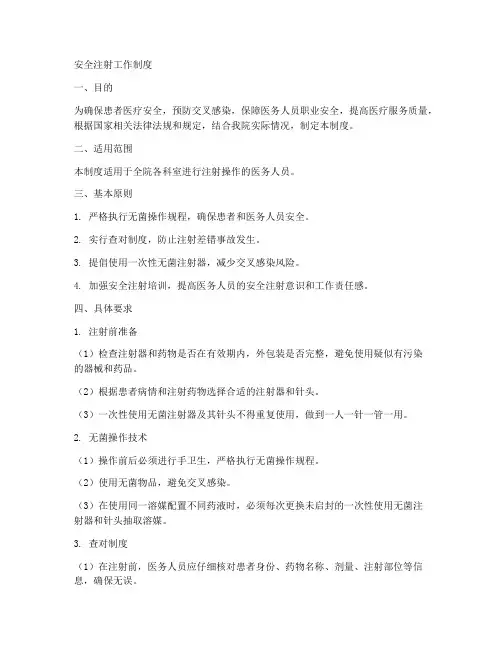 安全注射工作制度

一、目的

为确保患者医疗安全，预防交叉感染，保障医务人员职业安全，提高医疗服务质量，根据国家相关法律法规和规定，结合我院实际情况，制定本制度。

二、适用范围

本制度适用于全院各科室进行注射操作的医务人员。

三、基本原则

1. 严格执行无菌操作规程，确保患者和医务人员安全。

2. 实行查对制度，防止注射差错事故发生。

3. 提倡使用一次性无菌注射器，减少交叉感染风险。

4. 加强安全注射培训，提高医务人员的安全注射意识和工作责任感。

四、具体要求

1. 注射前准备

（1）检查注射器和药物是否在有效期内，外包装是否完整，避免使用疑似有污染的器械和药品。

（2）根据患者病情和注射药物选择合适的注射器和针头。

（3）一次性使用无菌注射器及其针头不得重复使用，做到一人一针一管一用。

2. 无菌操作技术

（1）操作前后必须进行手卫生，严格执行无菌操作规程。

（2）使用无菌物品，避免交叉感染。

（3）在使用同一溶媒配置不同药液时，必须每次更换未启封的一次性使用无菌注射器和针头抽取溶媒。

3. 查对制度

（1）在注射前，医务人员应仔细核对患者身份、药物名称、剂量、注射部位等信息，确保无误。